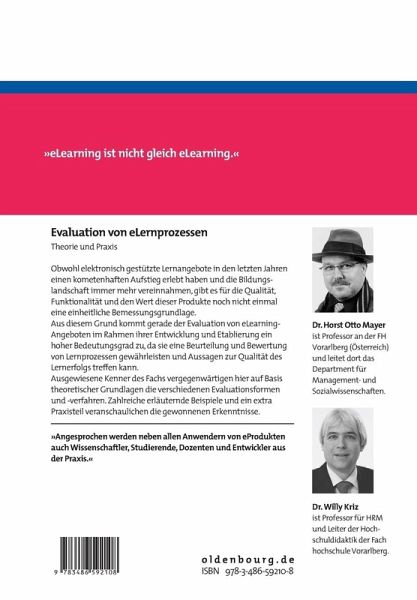 »eLearning ist nicht gleich eLearning.«

Evaluation von eLernprozessen

Theorie und Praxis

Obwohl elektronisch gestützte Lernangebote in den letzten Jahren einen kometenhaften Aufstieg erlebt haben und die Bildungslandschaft immer mehr vereinnahmen, gibt es für die Qualität, Funktionalität und den Wert dieser Produkte noch nicht einmal eine einheitliche Bemessungsgrundlage.
Aus diesem Grund kommt gerade der Evaluation von eLearning-Angeboten im Rahmen ihrer Entwicklung und Etablierung ein hoher Bedeutungsgrad zu, da sie eine Beurteilung und Bewertung von Lernprozessen gewährleisten und Aussagen zur Qualität des Lernerfolgs treffen kann.
Ausgewiesene Kenner des Fachs vergegenwärtigen hier auf Basis theoretischer Grundlagen die verschiedenen Evaluationsformen und -verfahren. Zahlreiche erläuternde Beispiele und ein extra Praxisteil veranschaulichen die gewonnenen Erkenntnisse.

»Angesprochen werden neben allen Anwendern von eProdukten auch Wissenschaftler, Studierende, Dozenten und Entwickler aus der Praxis.«

Dr. Horst Otto Mayer
ist Professor an der FH Vorarlberg (Österreich) und leitet dort das Department für Management- und Sozialwissenschaften.

Dr. Willy Kriz
ist Professor für HRM und Leiter der Hochschuldidaktik der Fach hochschule Vorarlberg.

9 783486 592108

oldenbourg.de
ISBN 978-3-486-59210-8